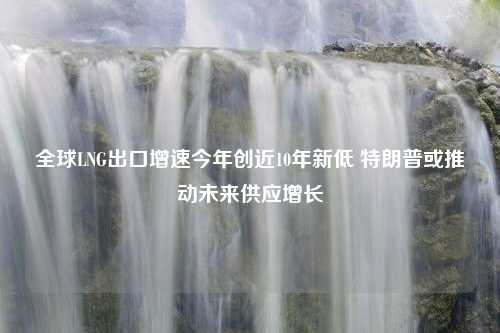 全球LNG出口增速今年创近10年新低 特朗普或推动未来供应增长